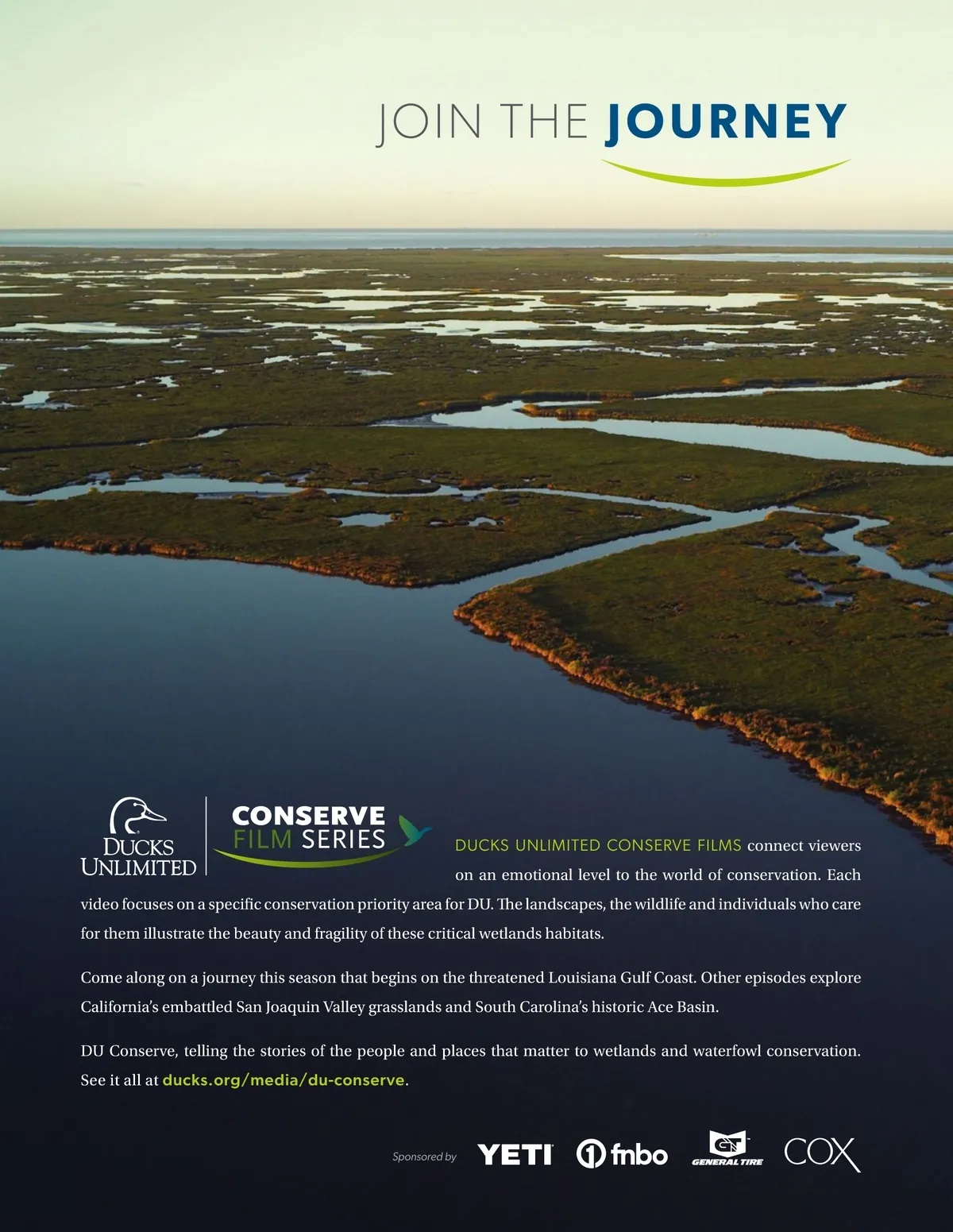 JOIN THE JOURNEY

DUCKS UNLIMITED

CONSERVE FILM SERIES

DUCKS UNLIMITED CONSERVE FILMS connect viewers on an emotional level to the world of conservation. Each video focuses on a specific conservation priority area for DU. The landscapes, the wildlife and individuals who care for them illustrate the beauty and fragility of these critical wetlands habitats.

Come along on a journey this season that begins on the threatened Louisiana Gulf Coast. Other episodes explore California's embattled San Joaquin Valley grasslands and South Carolina's historic Ace Basin.

DU Conserve, telling the stories of the people and places that matter to wetlands and waterfowl conservation. See it all at ducks.org/media/du-conserve.

Sponsored by YETI fnbo GENERAL TIRE COX